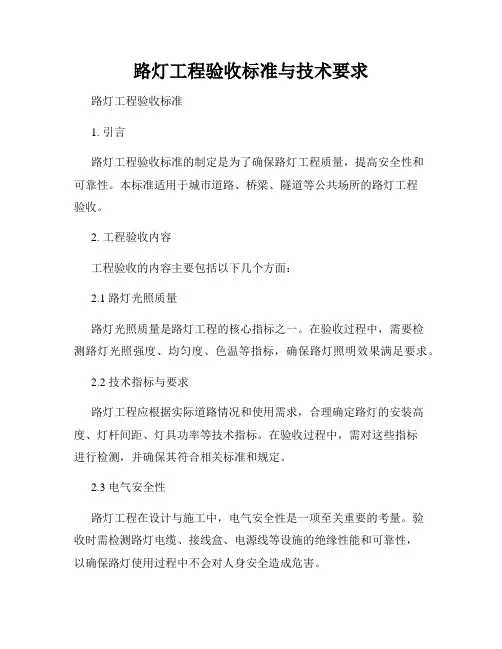 路灯工程验收标准与技术要求

路灯工程验收标准

1. 引言

路灯工程验收标准的制定是为了确保路灯工程质量，提高安全性和可靠性。本标准适用于城市道路、桥梁、隧道等公共场所的路灯工程验收。

2. 工程验收内容

工程验收的内容主要包括以下几个方面：

2.1 路灯光照质量

路灯光照质量是路灯工程的核心指标之一。在验收过程中，需要检测路灯光照强度、均匀度、色温等指标，确保路灯照明效果满足要求。

2.2 技术指标与要求

路灯工程应根据实际道路情况和使用需求，合理确定路灯的安装高度、灯杆间距、灯具功率等技术指标。在验收过程中，需对这些指标进行检测，并确保其符合相关标准和规定。

2.3 电气安全性

路灯工程在设计与施工中，电气安全性是一项至关重要的考量。验收时需检测路灯电缆、接线盒、电源线等设施的绝缘性能和可靠性，以确保路灯使用过程中不会对人身安全造成危害。